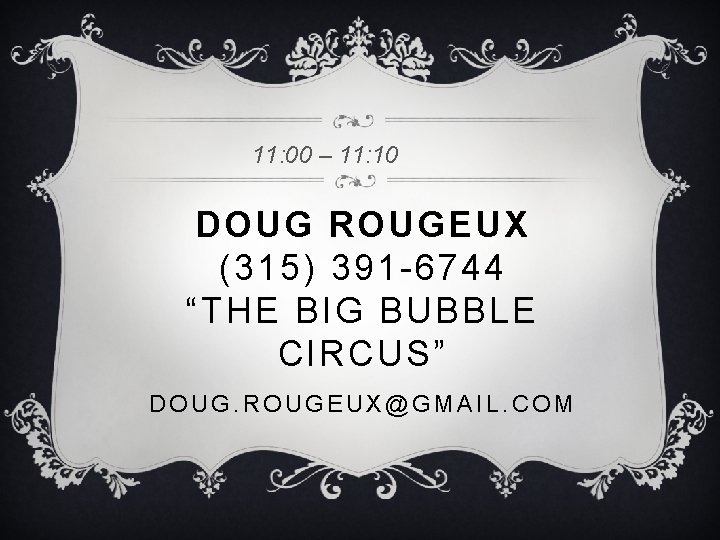 11:00 – 11:10

DOUG ROUGEUX
(315) 391-6744
“THE BIG BUBBLE CIRCUS”

DOUG.ROUGEUX@GMAIL.COM